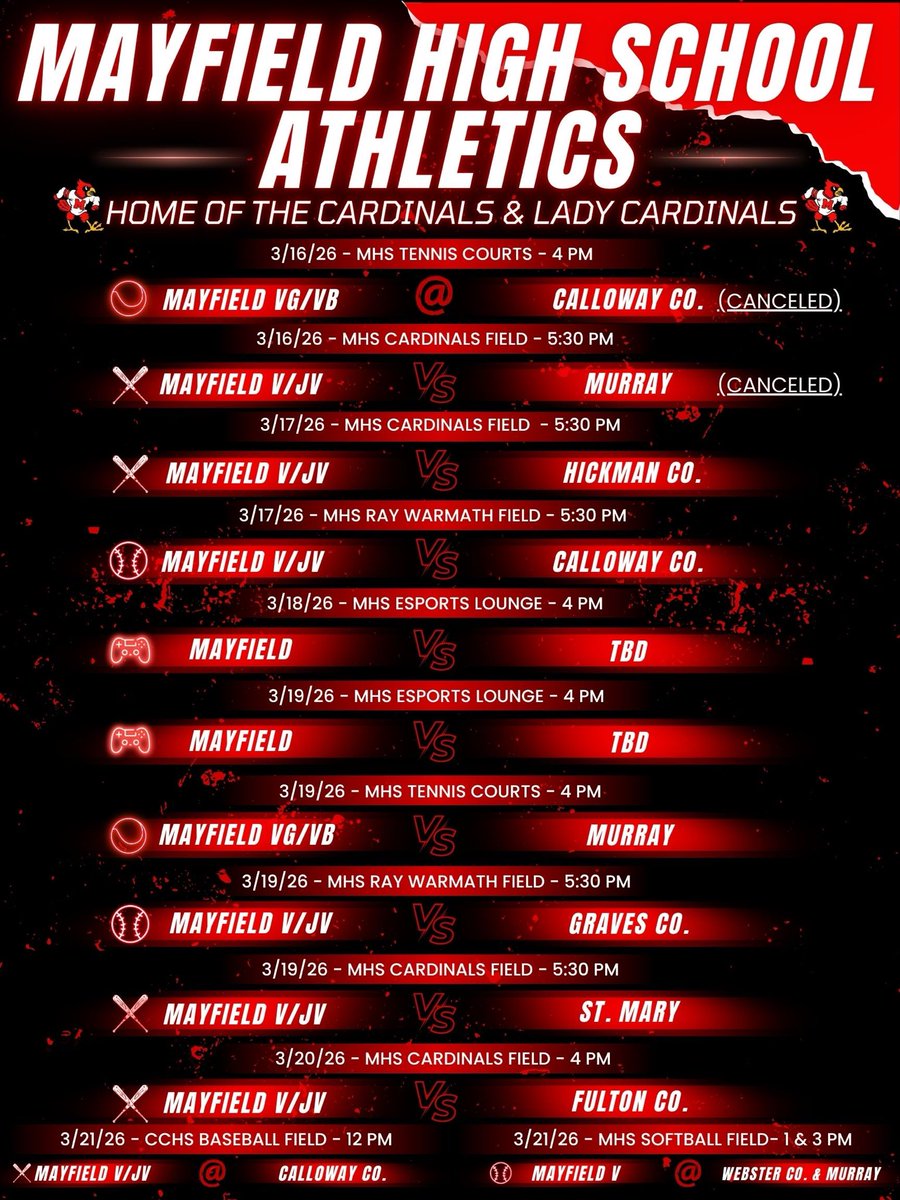 MAYFIELD HIGH SCHOOL ATHLETICS

HOME OF THE CARDINALS & LADY CARDINALS

3/16/26 - MHS TENNIS COURTS - 4 PM

MAYFIELD VG/VB @ CALLOWAY CO. (CANCELED)

3/16/26 - MHS CARDINALS FIELD - 5:30 PM

MAYFIELD V/JV VS MURRAY (CANCELED)

3/17/26 - MHS CARDINALS FIELD - 5:30 PM

MAYFIELD V/JV VS HICKMAN CO.

3/17/26 - MHS RAY WARMATH FIELD - 5:30 PM

MAYFIELD V/JV VS CALLOWAY CO.

3/18/26 - MHS ESPORTS LOUNGE - 4 PM

MAYFIELD VS TBD

3/19/26 - MHS ESPORTS LOUNGE - 4 PM

MAYFIELD VS TBD

3/19/26 - MHS TENNIS COURTS - 4 PM

MAYFIELD VG/VB VS MURRAY

3/19/26 - MHS RAY WARMATH FIELD - 5:30 PM

MAYFIELD V/JV VS GRAVES CO.

3/19/26 - MHS CARDINALS FIELD - 5:30 PM

MAYFIELD V/JV VS ST. MARY

3/20/26 - MHS CARDINALS FIELD - 4 PM

MAYFIELD V/JV VS FULTON CO.

3/21/26 - CCHS BASEBALL FIELD - 12 PM

MAYFIELD V/JV @ CALLOWAY CO.

3/21/26 - MHS SOFTBALL FIELD- 1 & 3 PM

MAYFIELD V @ WEBSTER CO. & MURRAY